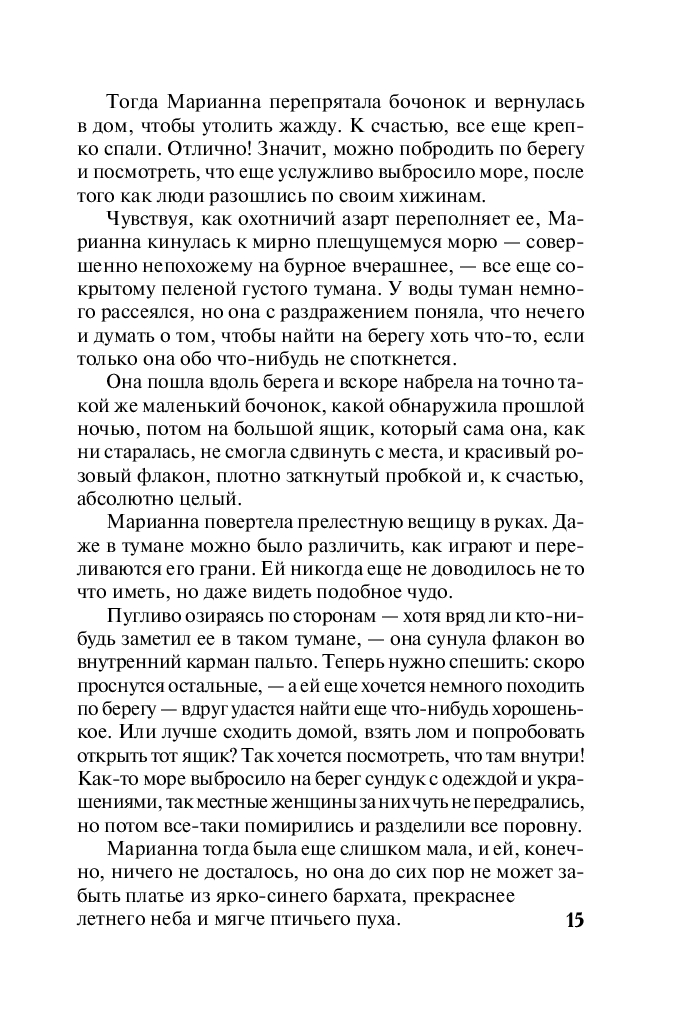 Тогда Марианна перепрятала бочонок и вернулась в дом, чтобы утолить жажду. К счастью, все еще крепко спали. Отлично! Значит, можно побродить по берегу и посмотреть, что еще услужливо выбросило море, после того как люди разошлись по своим хижинам.

Чувствуя, как охотничий азарт переполняет ее, Марианна кинулась к мирно плещущемуся морю — совершенно непохожему на бурное вчерашнее, — все еще сокрытому пеленой густого тумана. У воды туман немного рассеялся, но она с раздражением поняла, что нечего и думать о том, чтобы найти на берегу хоть что-то, если только она обо что-нибудь не споткнется.

Она пошла вдоль берега и вскоре набрела на точно такой же маленький бочонок, какой обнаружила прошлой ночью, потом на большой ящик, который сама она, как ни старалась, не смогла сдвинуть с места, и красивый розовый флакон, плотно заткнутый пробкой и, к счастью, абсолютно целый.

Марианна повертела прелестную вещицу в руках. Даже в тумане можно было различить, как играют и переливаются его грани. Ей никогда еще не доводилось не то что иметь, но даже видеть подобное чудо.

Пугливо озираясь по сторонам — хотя вряд ли кто-нибудь заметил ее в таком тумане, — она сунула флакон во внутренний карман пальто. Теперь нужно спешить: скоро проснутся остальные, — а ей еще хочется немного походить по берегу — вдруг удастся найти еще что-нибудь хорошенькое. Или лучше сходить домой, взять лом и попробовать открыть тот ящик? Так хочется посмотреть, что там внутри! Как-то море выбросило на берег сундук с одеждой и украшениями, так местные женщины за них чуть не передрались, но потом все-таки помирились и разделили все поровну.

Марианна тогда была еще слишком мала, и ей, конечно, ничего не досталось, но она до сих пор не может забыть платье из ярко-синего бархата, прекраснее летнего неба и мягче птичьего пуха.

15